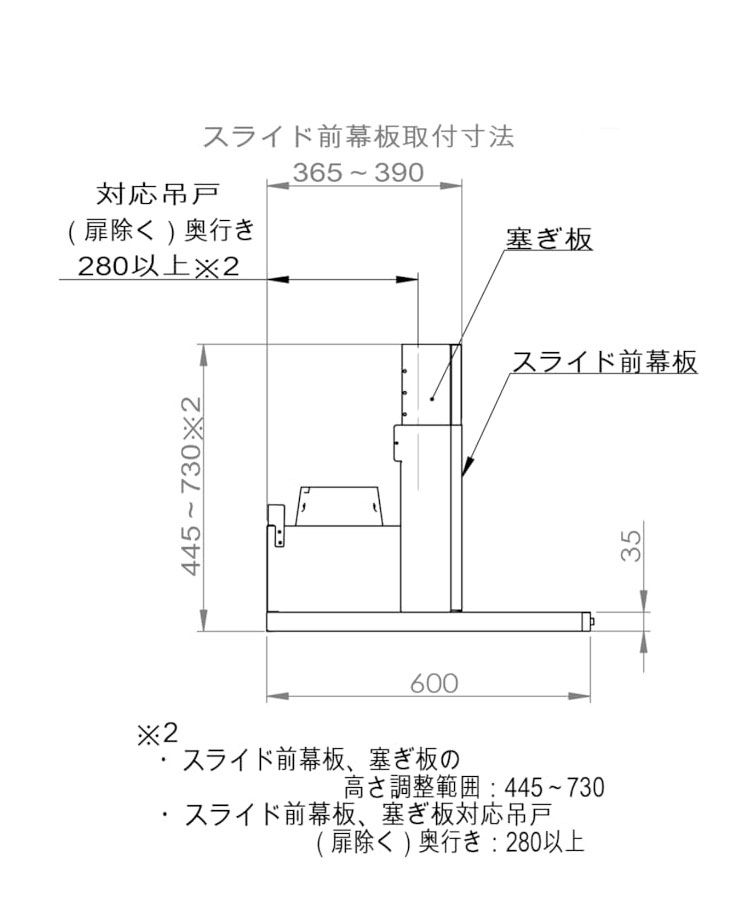 スライド前幕板取付寸法
365～390
対応吊戸
(扉除く)奥行き
280以上※2
塞ぎ板
スライド前幕板
445～730※2
35
600

※2
・スライド前幕板、塞ぎ板の
高さ調整範囲：445～730
・スライド前幕板、塞ぎ板対応吊戸
(扉除く)奥行き：280以上